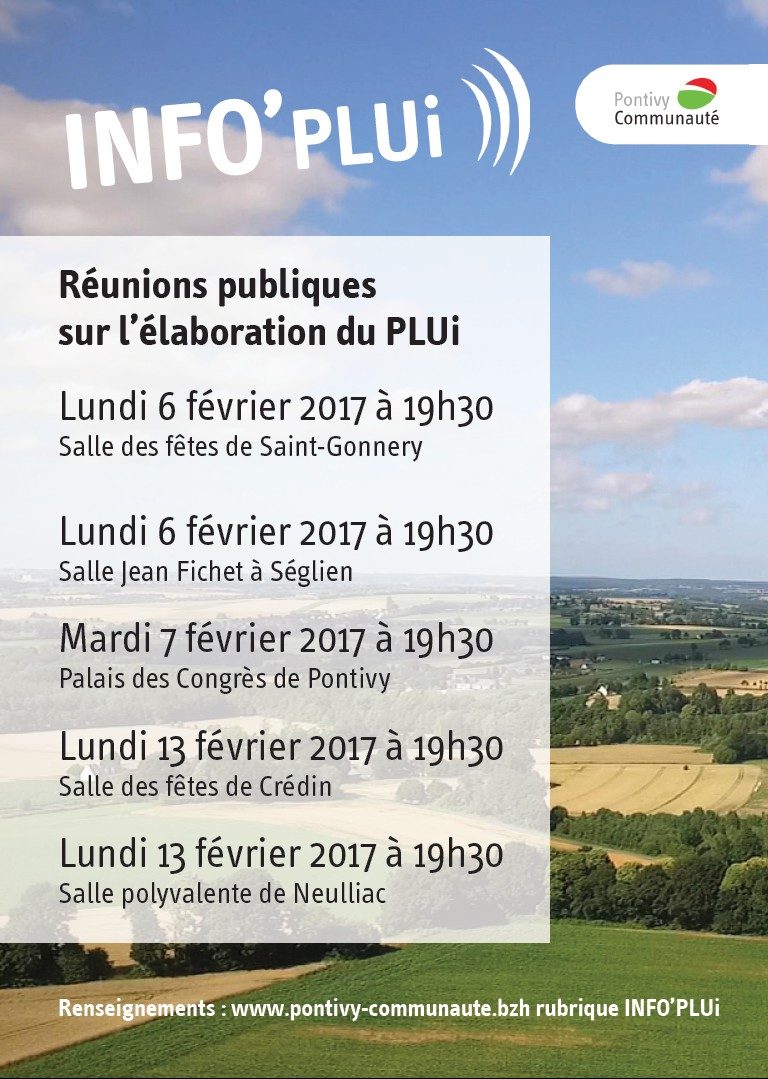 INFO'PLUi

Pontivy Communauté

Réunions publiques sur l'élaboration du PLUi

Lundi 6 février 2017 à 19h30
Salle des fêtes de Saint-Gonnery

Lundi 6 février 2017 à 19h30
Salle Jean Fichet à Séglien

Mardi 7 février 2017 à 19h30
Palais des Congrès de Pontivy

Lundi 13 février 2017 à 19h30
Salle des fêtes de Crédin

Lundi 13 février 2017 à 19h30
Salle polyvalente de Neulliac

Renseignements : www.pontivy-communaute.bzh rubrique INFO'PLUi